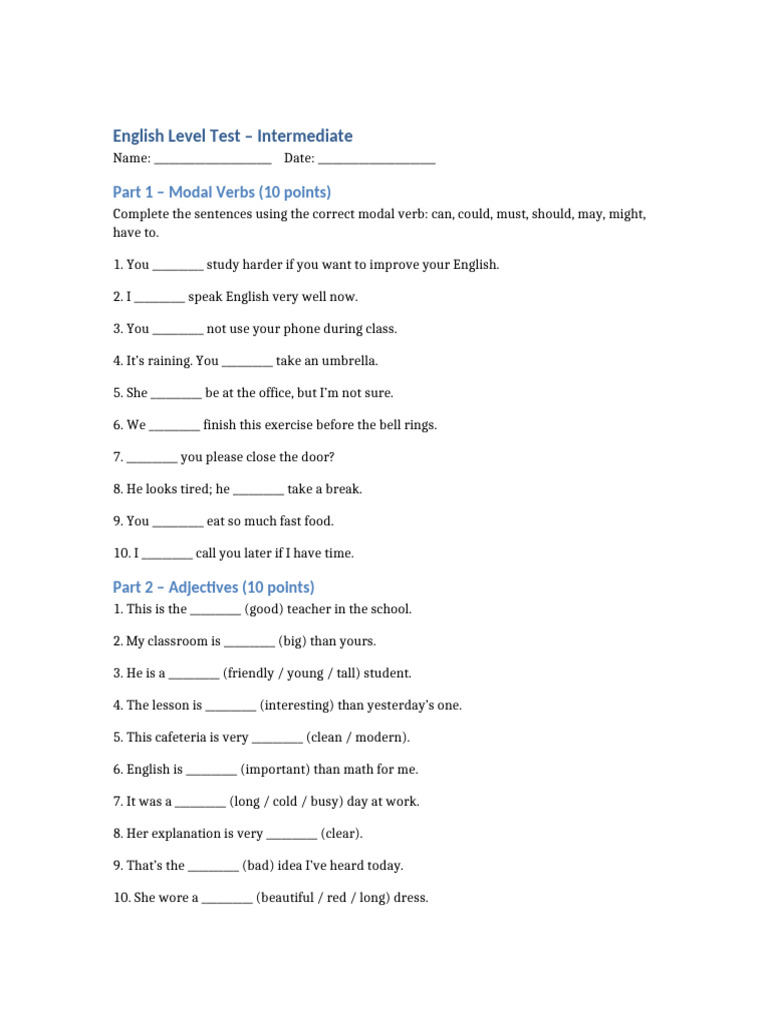 English Level Test – Intermediate

Name: ____ Date: ____

Part 1 – Modal Verbs (10 points)

Complete the sentences using the correct modal verb: can, could, must, should, may, might, have to.

1. You ____ study harder if you want to improve your English.

2. I ____ speak English very well now.

3. You ____ not use your phone during class.

4. It's raining. You ____ take an umbrella.

5. She ____ be at the office, but I'm not sure.

6. We ____ finish this exercise before the bell rings.

7. ____ you please close the door?

8. He looks tired; he ____ take a break.

9. You ____ eat so much fast food.

10. I ____ call you later if I have time.

Part 2 – Adjectives (10 points)

1. This is the ____ (good) teacher in the school.

2. My classroom is ____ (big) than yours.

3. He is a ____ (friendly / young / tall) student.

4. The lesson is ____ (interesting) than yesterday's one.

5. This cafeteria is very ____ (clean / modern).

6. English is ____ (important) than math for me.

7. It was a ____ (long / cold / busy) day at work.

8. Her explanation is very ____ (clear).

9. That's the ____ (bad) idea I've heard today.

10. She wore a ____ (beautiful / red / long) dress.